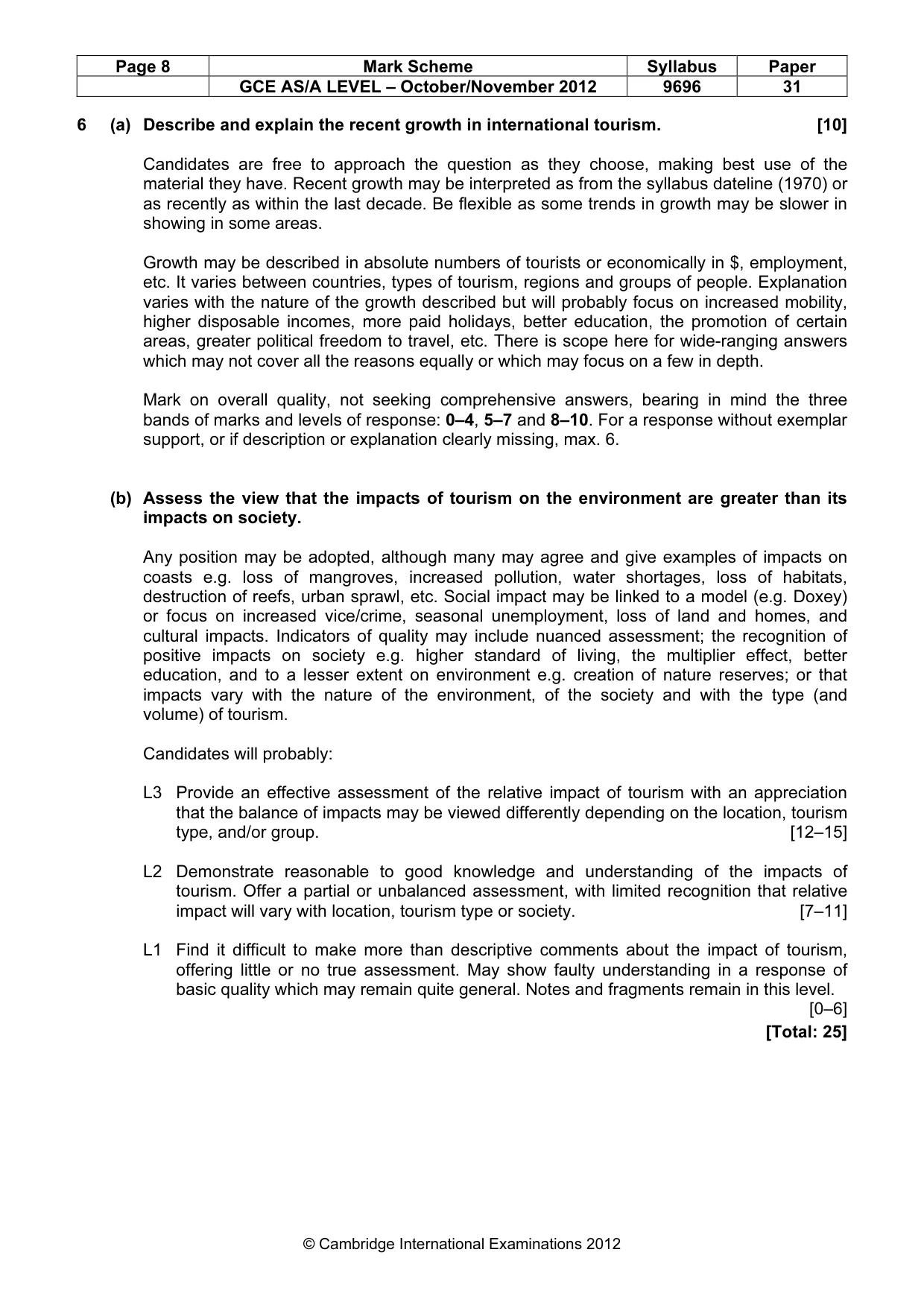 | Page 8 | Mark Scheme | Syllabus | Paper |
|---|---|---|---|
| | GCE AS/A LEVEL – October/November 2012 | 9696 | 31 |

6 (a) Describe and explain the recent growth in international tourism. [10]

Candidates are free to approach the question as they choose, making best use of the material they have. Recent growth may be interpreted as from the syllabus dateline (1970) or as recently as within the last decade. Be flexible as some trends in growth may be slower in showing in some areas.

Growth may be described in absolute numbers of tourists or economically in $, employment, etc. It varies between countries, types of tourism, regions and groups of people. Explanation varies with the nature of the growth described but will probably focus on increased mobility, higher disposable incomes, more paid holidays, better education, the promotion of certain areas, greater political freedom to travel, etc. There is scope here for wide-ranging answers which may not cover all the reasons equally or which may focus on a few in depth.

Mark on overall quality, not seeking comprehensive answers, bearing in mind the three bands of marks and levels of response: 0–4, 5–7 and 8–10. For a response without exemplar support, or if description or explanation clearly missing, max. 6.

(b) Assess the view that the impacts of tourism on the environment are greater than its impacts on society.

Any position may be adopted, although many may agree and give examples of impacts on coasts e.g. loss of mangroves, increased pollution, water shortages, loss of habitats, destruction of reefs, urban sprawl, etc. Social impact may be linked to a model (e.g. Doxey) or focus on increased vice/crime, seasonal unemployment, loss of land and homes, and cultural impacts. Indicators of quality may include nuanced assessment; the recognition of positive impacts on society e.g. higher standard of living, the multiplier effect, better education, and to a lesser extent on environment e.g. creation of nature reserves; or that impacts vary with the nature of the environment, of the society and with the type (and volume) of tourism.

Candidates will probably:

L3 Provide an effective assessment of the relative impact of tourism with an appreciation that the balance of impacts may be viewed differently depending on the location, tourism type, and/or group. [12–15]

L2 Demonstrate reasonable to good knowledge and understanding of the impacts of tourism. Offer a partial or unbalanced assessment, with limited recognition that relative impact will vary with location, tourism type or society. [7–11]

L1 Find it difficult to make more than descriptive comments about the impact of tourism, offering little or no true assessment. May show faulty understanding in a response of basic quality which may remain quite general. Notes and fragments remain in this level. [0–6]

[Total: 25]

© Cambridge International Examinations 2012